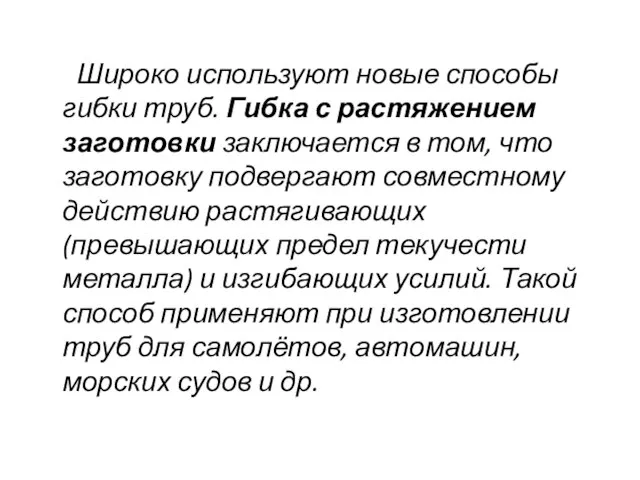 Широко используют новые способы гибки труб. Гибка с растяжением заготовки заключается в том, что заготовку подвергают совместному действию растягивающих (превышающих предел текучести металла) и изгибающих усилий. Такой способ применяют при изготовлении труб для самолётов, автомашин, морских судов и др.